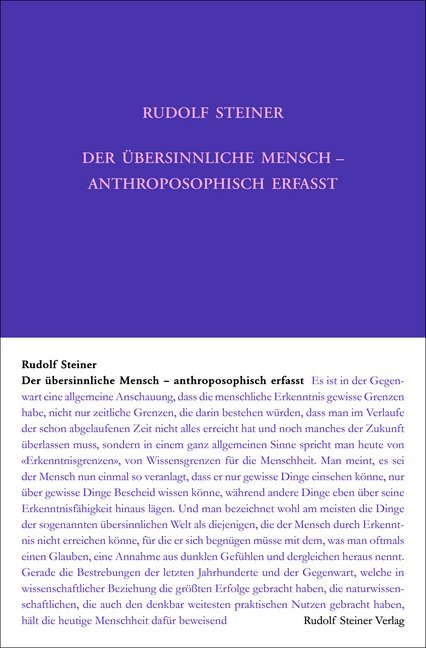 RUDOLF STEINER

DER ÜBERSINNLICHE MENSCH – ANTHROPOSOPHISCH ERFASST

Rudolf Steiner
Der übersinnliche Mensch – anthroposophisch erfasst Es ist in der Gegenwart eine allgemeine Anschauung, dass die menschliche Erkenntnis gewisse Grenzen habe, nicht nur zeitliche Grenzen, die darin bestehen würden, dass man im Verlaufe der schon abgelaufenen Zeit nicht alles erreicht hat und noch manches der Zukunft überlassen muss, sondern in einem ganz allgemeinen Sinne spricht man heute von «Erkenntnisgrenzen», von Wissensgrenzen für die Menschheit. Man meint, es sei der Mensch nun einmal so veranlagt, dass er nur gewisse Dinge einsehen könne, nur über gewisse Dinge Bescheid wissen könne, während andere Dinge eben über seine Erkenntnisfähigkeit hinaus lägen. Und man bezeichnet wohl am meisten die Dinge der sogenannten übersinnlichen Welt als diejenigen, die der Mensch durch Erkenntnis nicht erreichen könne, für die er sich begnügen müsse mit dem, was man oftmals einen Glauben, eine Annahme aus dunklen Gefühlen und dergleichen heraus nennt. Gerade die Bestrebungen der letzten Jahrhunderte und der Gegenwart, welche in wissenschaftlicher Beziehung die größten Erfolge gebracht haben, die naturwissenschaftlichen, die auch den denkbar weitesten praktischen Nutzen gebracht haben, hält die heutige Menschheit dafür beweisend

Rudolf Steiner Verlag